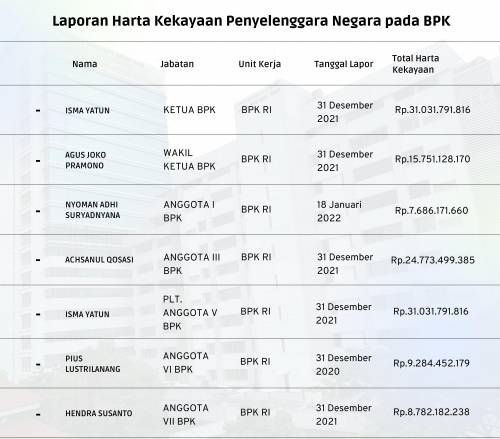 Laporan Harta Kekayaan Penyelenggara Negara pada BPK

| | Nama | Jabatan | Unit Kerja | Tanggal Lapor | Total Harta Kekayaan |
|---|---|---|---|---|---|
| - | ISMA YATUN | KETUA BPK | BPK RI | 31 Desember 2021 | Rp.31.031.791.816 |
| - | AGUS JOKO PRAMONO | WAKIL KETUA BPK | BPK RI | 31 Desember 2021 | Rp.15.751.128.170 |
| - | NYOMAN ADHI SURYADNYANA | ANGGOTA I BPK | BPK RI | 18 Januari 2022 | Rp.7.686.171.660 |
| - | ACHSANUL QOSASI | ANGGOTA III BPK | BPK RI | 31 Desember 2021 | Rp.24.773.499.385 |
| - | ISMA YATUN | PLT. ANGGOTA V BPK | BPK RI | 31 Desember 2021 | Rp.31.031.791.816 |
| - | PIUS LUSTRILANANG | ANGGOTA VI BPK | BPK RI | 31 Desember 2020 | Rp.9.284.452.179 |
| - | HENDRA SUSANTO | ANGGOTA VII BPK | BPK RI | 31 Desember 2021 | Rp.8.782.182.238 |